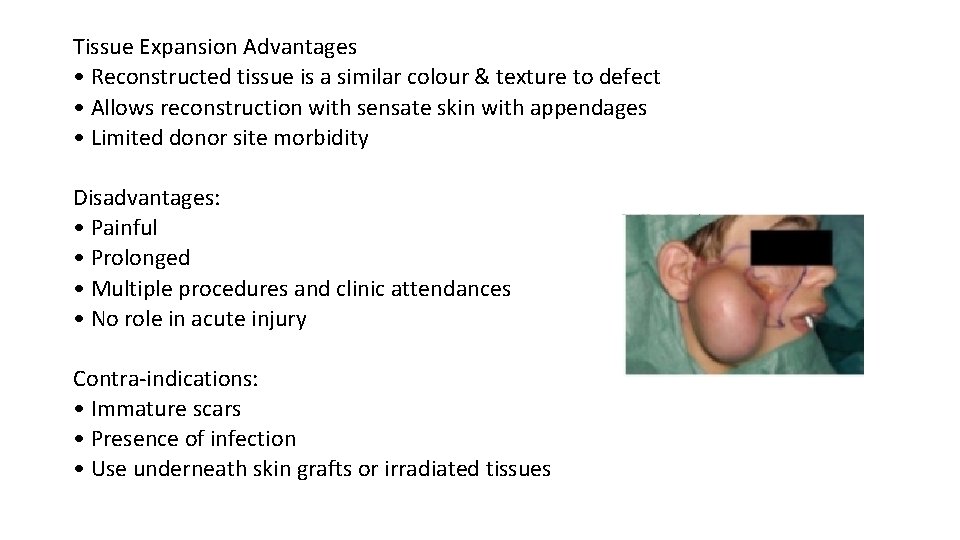 Tissue Expansion Advantages
• Reconstructed tissue is a similar colour & texture to defect
• Allows reconstruction with sensate skin with appendages
• Limited donor site morbidity

Disadvantages:
• Painful
• Prolonged
• Multiple procedures and clinic attendances
• No role in acute injury

Contra-indications:
• Immature scars
• Presence of infection
• Use underneath skin grafts or irradiated tissues